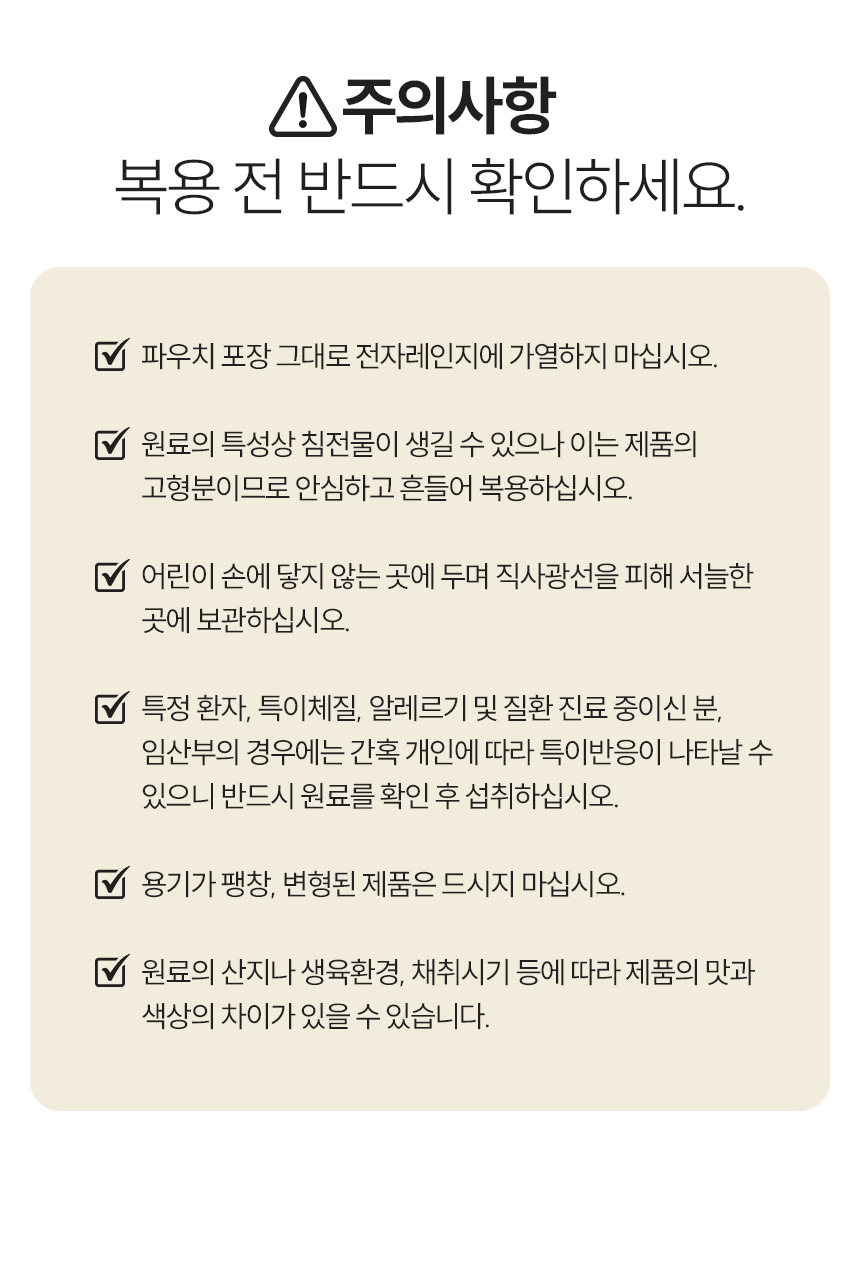 주의사항
복용 전 반드시 확인하세요.

☑ 파우치 포장 그대로 전자레인지에 가열하지 마십시오.

☑ 원료의 특성상 침전물이 생길 수 있으나 이는 제품의 고형분이므로 안심하고 흔들어 복용하십시오.

☑ 어린이 손에 닿지 않는 곳에 두며 직사광선을 피해 서늘한 곳에 보관하십시오.

☑ 특정 환자, 특이체질, 알레르기 및 질환 진료 중이신 분, 임산부의 경우에는 간혹 개인에 따라 특이반응이 나타날 수 있으니 반드시 원료를 확인 후 섭취하십시오.

☑ 용기가 팽창, 변형된 제품은 드시지 마십시오.

☑ 원료의 산지나 생육환경, 채취시기 등에 따라 제품의 맛과 색상의 차이가 있을 수 있습니다.